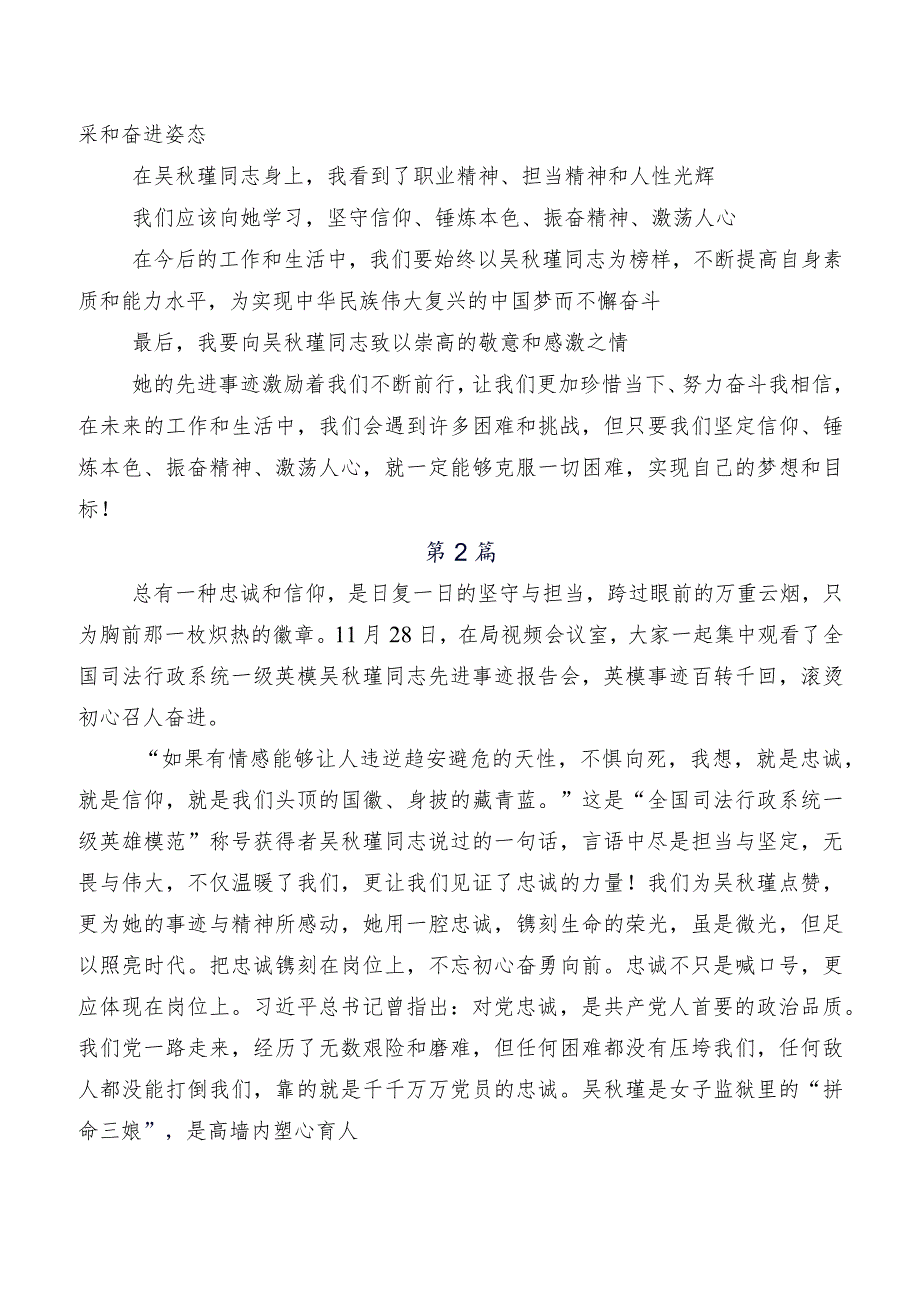 采和奋进姿态

在吴秋瑾同志身上，我看到了职业精神、担当精神和人性光辉

我们应该向她学习，坚守信仰、锤炼本色、振奋精神、激荡人心

在今后的工作和生活中，我们要始终以吴秋瑾同志为榜样，不断提高自身素质和能力水平，为实现中华民族伟大复兴的中国梦而不懈奋斗

最后，我要向吴秋瑾同志致以崇高的敬意和感激之情

她的先进事迹激励着我们不断前行，让我们更加珍惜当下、努力奋斗我相信，在未来的工作和生活中，我们会遇到许多困难和挑战，但只要我们坚定信仰、锤炼本色、振奋精神、激荡人心，就一定能够克服一切困难，实现自己的梦想和目标！

第2篇

总有一种忠诚和信仰，是日复一日的坚守与担当，跨过眼前的万重云烟，只为胸前那一枚炽热的徽章。11月28日，在局视频会议室，大家一起集中观看了全国司法行政系统一级英模吴秋瑾同志先进事迹报告会，英模事迹百转千回，滚烫初心召人奋进。

“如果有情感能够让人违逆趋安避危的天性，不惧向死，我想，就是忠诚，就是信仰，就是我们头顶的国徽、身披的藏青蓝。”这是“全国司法行政系统一级英雄模范”称号获得者吴秋瑾同志说过的一句话，言语中尽是担当与坚定，无畏与伟大，不仅温暖了我们，更让我们见证了忠诚的力量！我们为吴秋瑾点赞，更为她的事迹与精神所感动，她用一腔忠诚，镌刻生命的荣光，虽是微光，但足以照亮时代。把忠诚镌刻在岗位上，不忘初心奋勇向前。忠诚不只是喊口号，更应体现在岗位上。习近平总书记曾指出：对党忠诚，是共产党人首要的政治品质。我们党一路走来，经历了无数艰险和磨难，但任何困难都没有压垮我们，任何敌人都没能打倒我们，靠的就是千千万万党员的忠诚。吴秋瑾是女子监狱里的“拼命三娘”，是高墙内塑心育人